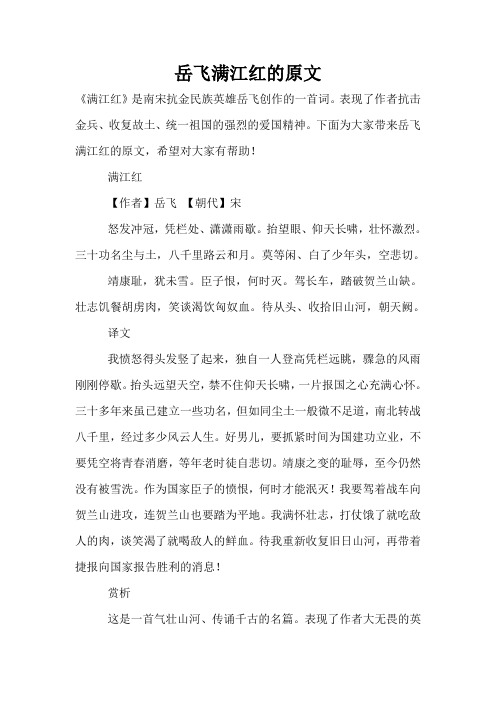 岳飞满江红的原文

《满江红》是南宋抗金民族英雄岳飞创作的一首词。表现了作者抗击金兵、收复故土、统一祖国的强烈的爱国精神。下面为大家带来岳飞满江红的原文，希望对大家有帮助！

满江红

【作者】岳飞 【朝代】宋

怒发冲冠，凭栏处、潇潇雨歇。抬望眼、仰天长啸，壮怀激烈。三十功名尘与土，八千里路云和月。莫等闲、白了少年头，空悲切。

靖康耻，犹未雪。臣子恨，何时灭。驾长车，踏破贺兰山缺。壮志饥餐胡虏肉，笑谈渴饮匈奴血。待从头、收拾旧山河，朝天阙。

译文

我愤怒得头发竖了起来，独自一人登高凭栏远眺，骤急的风雨刚刚停歇。抬头远望天空，禁不住仰天长啸，一片报国之心充满心怀。三十多年来虽已建立一些功名，但如同尘土一般微不足道，南北转战八千里，经过多少风云人生。好男儿，要抓紧时间为国建功立业，不要凭空将青春消磨，等年老时徒自悲切。靖康之变的耻辱，至今仍然没有被雪洗。作为国家臣子的愤恨，何时才能泯灭！我要驾着战车向贺兰山进攻，连贺兰山也要踏为平地。我满怀壮志，打仗饿了就吃敌人的肉，谈笑渴了就喝敌人的鲜血。待我重新收复旧日山河，再带着捷报向国家报告胜利的消息！

赏析

这是一首气壮山河、传诵千古的名篇。表现了作者大无畏的英